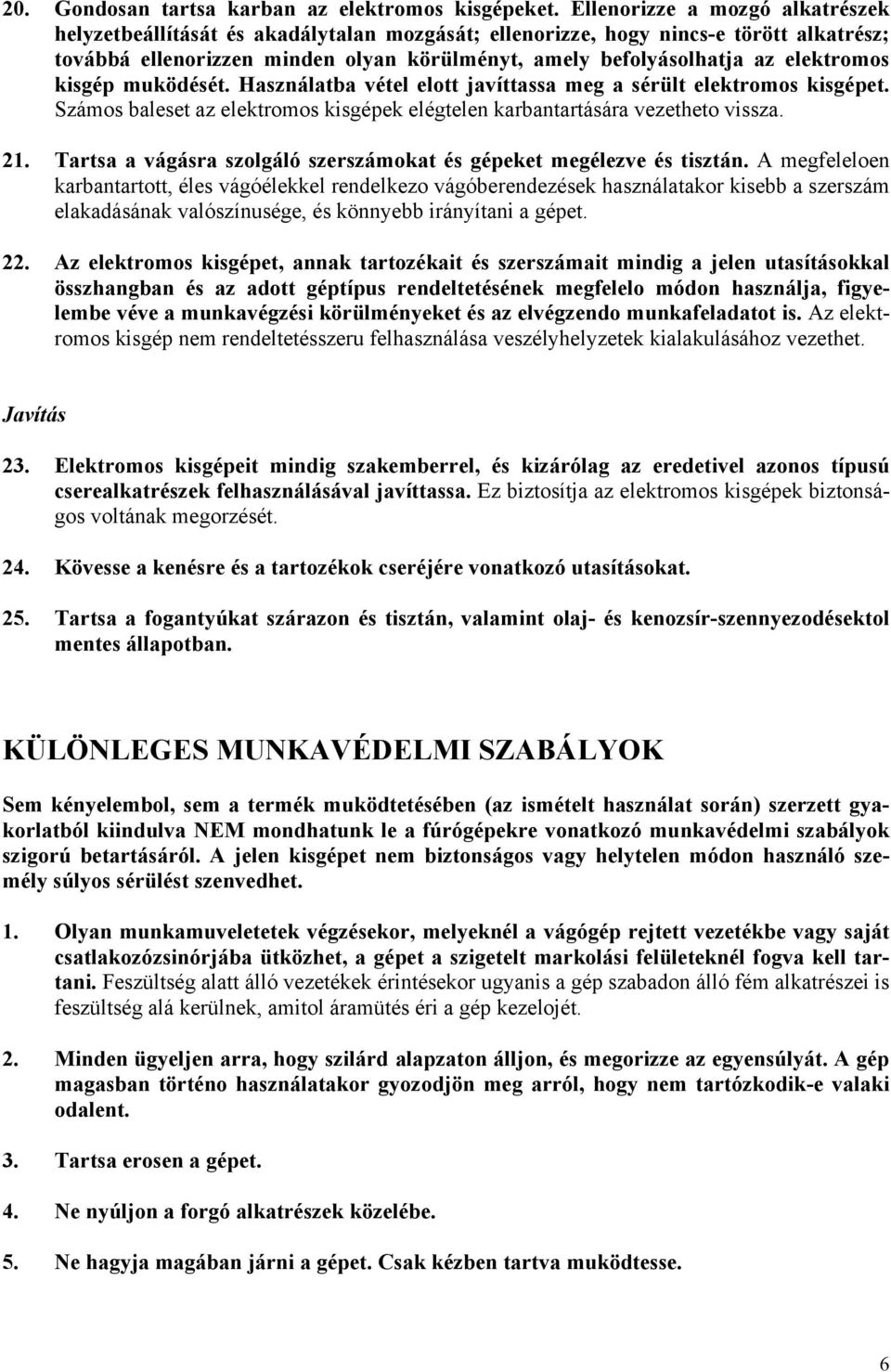 20. Gondosan tartsa karban az elektromos kisgépeket. Ellenorizze a mozgó alkatrészek helyzetbeállítását és akadálytalan mozgását; ellenorizze, hogy nincs-e törött alkatrész; továbbá ellenorizzen minden olyan körülményt, amely befolyásolhatja az elektromos kisgép muködését. Használatba vétel elott javíttassa meg a sérült elektromos kisgépet. Számos baleset az elektromos kisgépek elégtelen karbantartására vezetheto vissza.

21. Tartsa a vágásra szolgáló szerszámokat és gépeket megélezve és tisztán. A megfeleloen karbantartott, éles vágóélekkel rendelkezo vágóberendezések használatakor kisebb a szerszám elakadásának valószínusége, és könnyebb irányítani a gépet.

22. Az elektromos kisgépet, annak tartozékait és szerszámait mindig a jelen utasításokkal összhangban és az adott géptípus rendeltetésének megfelelo módon használja, figyelembe véve a munkavégzési körülményeket és az elvégzendo munkafeladatot is. Az elektromos kisgép nem rendeltetésszeru felhasználása veszélyhelyzetek kialakulásához vezethet.

Javítás

23. Elektromos kisgépeit mindig szakemberrel, és kizárólag az eredetivel azonos típusú cserealkatrészek felhasználásával javíttassa. Ez biztosítja az elektromos kisgépek biztonságos voltának megorzését.

24. Kövesse a kenésre és a tartozékok cseréjére vonatkozó utasításokat.

25. Tartsa a fogantyúkat szárazon és tisztán, valamint olaj- és kenozsír-szennyezodésektol mentes állapotban.

KÜLÖNLEGES MUNKAVÉDELMI SZABÁLYOK

Sem kényelembol, sem a termék muködtetésében (az ismételt használat során) szerzett gyakorlatból kiindulva NEM mondhatunk le a fúrógépekre vonatkozó munkavédelmi szabályok szigorú betartásáról. A jelen kisgépet nem biztonságos vagy helytelen módon használó személy súlyos sérülést szenvedhet.

1. Olyan munkamuveletetek végzésekor, melyeknél a vágógép rejtett vezetékbe vagy saját csatlakozózsinórjába ütközhet, a gépet a szigetelt markolási felületeknél fogva kell tartani. Feszültség alatt álló vezetékek érintésekor ugyanis a gép szabadon álló fém alkatrészei is feszültség alá kerülnek, amitol áramütés éri a gép kezelojét.

2. Minden ügyeljen arra, hogy szilárd alapzaton álljon, és megorizze az egyensúlyát. A gép magasban történo használatakor gyozodjön meg arról, hogy nem tartózkodik-e valaki odalent.

3. Tartsa erosen a gépet.

4. Ne nyúljon a forgó alkatrészek közelébe.

5. Ne hagyja magában járni a gépet. Csak kézben tartva muködtesse.

6